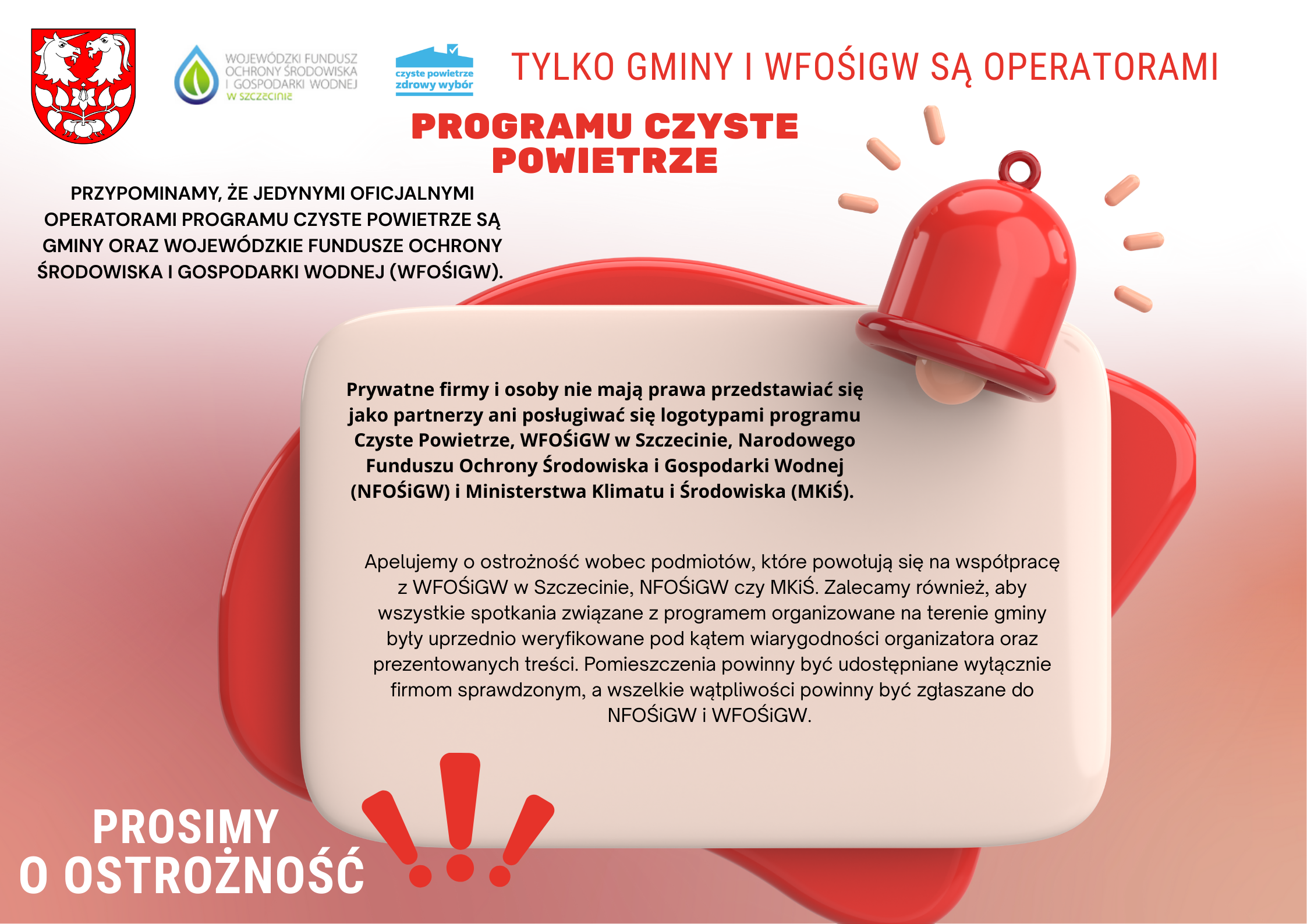 WOJEWÓDZKI FUNDUSZ OCHRONY ŚRODOWISKA I GOSPODARKI WODNEJ W SZCZECINIE

czyste powietrze zdrowy wybór

TYLKO GMINY I WFOŚIGW SĄ OPERATORAMI

PROGRAMU CZYSTE POWIETRZE

PRZYPOMINAMY, ŻE JEDYNYMI OFICJALNYMI OPERATORAMI PROGRAMU CZYSTE POWIETRZE SĄ GMINY ORAZ WOJEWÓDZKIE FUNDUSZE OCHRONY ŚRODOWISKA I GOSPODARKI WODNEJ (WFOŚIGW).

Prywatne firmy i osoby nie mają prawa przedstawiać się jako partnerzy ani posługiwać się logotypami programu Czyste Powietrze, WFOŚiGW w Szczecinie, Narodowego Funduszu Ochrony Środowiska i Gospodarki Wodnej (NFOŚiGW) i Ministerstwa Klimatu i Środowiska (MKiŚ).

Apelujemy o ostrożność wobec podmiotów, które powołują się na współpracę z WFOŚiGW w Szczecinie, NFOŚiGW czy MKiŚ. Zalecamy również, aby wszystkie spotkania związane z programem organizowane na terenie gminy były uprzednio weryfikowane pod kątem wiarygodności organizatora oraz prezentowanych treści. Pomieszczenia powinny być udostępniane wyłącznie firmom sprawdzonym, a wszelkie wątpliwości powinny być zgłaszane do NFOŚiGW i WFOŚiGW.

PROSIMY O OSTROŻNOŚĆ